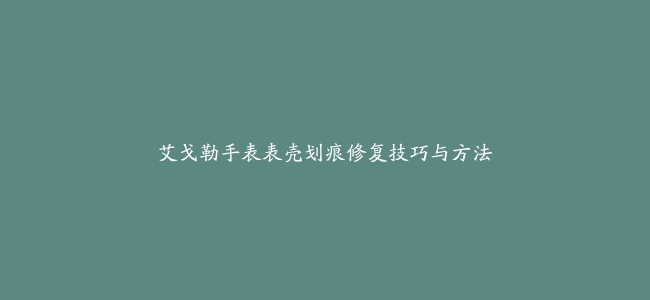 艾戈勒手表表壳划痕修复技巧与方法